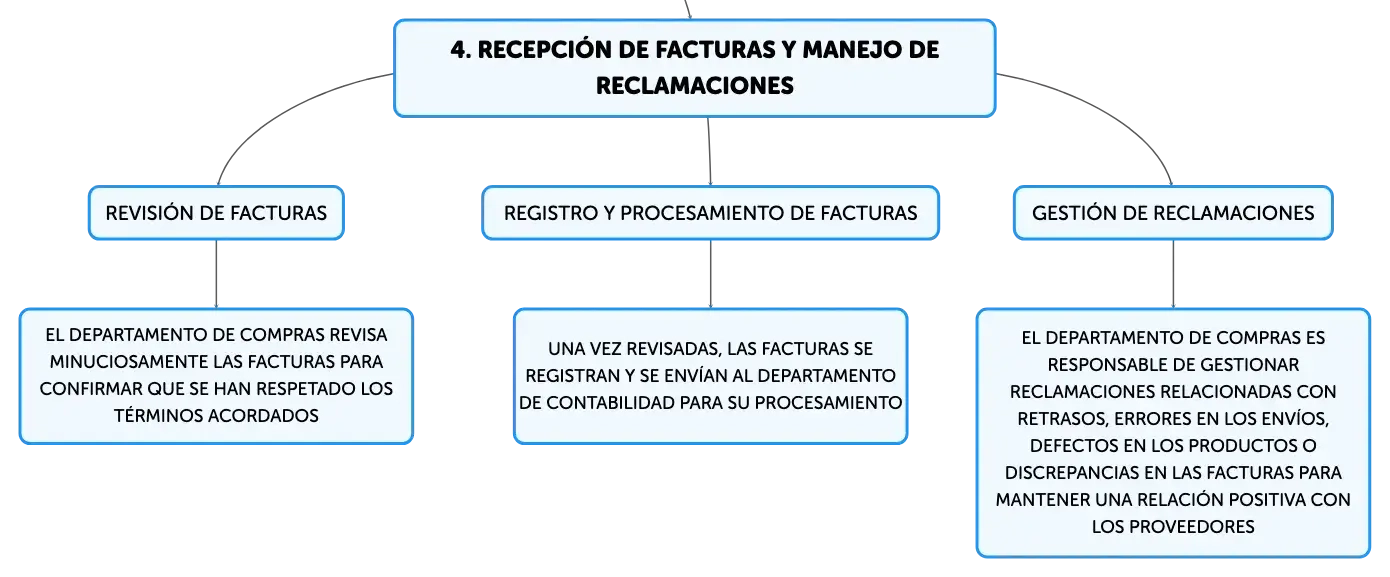 4. RECEPCIÓN DE FACTURAS Y MANEJO DE RECLAMACIONES

REVISIÓN DE FACTURAS

EL DEPARTAMENTO DE COMPRAS REVISA MINUCIOSAMENTE LAS FACTURAS PARA CONFIRMAR QUE SE HAN RESPETADO LOS TÉRMINOS ACORDADOS

REGISTRO Y PROCESAMIENTO DE FACTURAS

UNA VEZ REVISADAS, LAS FACTURAS SE REGISTRAN Y SE ENVÍAN AL DEPARTAMENTO DE CONTABILIDAD PARA SU PROCESAMIENTO

GESTIÓN DE RECLAMACIONES

EL DEPARTAMENTO DE COMPRAS ES RESPONSABLE DE GESTIONAR RECLAMACIONES RELACIONADAS CON RETRASOS, ERRORES EN LOS ENVÍOS, DEFECTOS EN LOS PRODUCTOS O DISCREPANCIAS EN LAS FACTURAS PARA MANTENER UNA RELACIÓN POSITIVA CON LOS PROVEEDORES